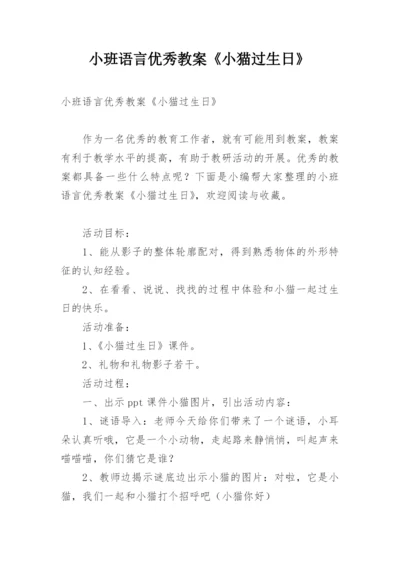 小班语言优秀教案《小猫过生日》

小班语言优秀教案《小猫过生日》

作为一名优秀的教育工作者，就有可能用到教案，教案有利于教学水平的提高，有助于教研活动的开展。优秀的教案都具备一些什么特点呢？下面是小编帮大家整理的小班语言优秀教案《小猫过生日》，欢迎阅读与收藏。

活动目标：

1、能从影子的整体轮廓配对，得到熟悉物体的外形特征的认知经验。

2、在看看、说说、找找的过程中体验和小猫一起过生日的快乐。

活动准备：

1、《小猫过生日》课件。

2、礼物和礼物影子若干。

活动过程：

一、出示 ppt 课件小猫图片，引出活动内容：

1、谜语导入：老师今天给你们带来了一个谜语，小耳朵认真听哦，它是一个小动物，走起路来静悄悄，叫起声来喵喵喵，你们猜它是谁？

2、教师边揭示谜底边出示小猫的图片：对啦，它是小猫，我们一起和小猫打个招呼吧（小猫你好）